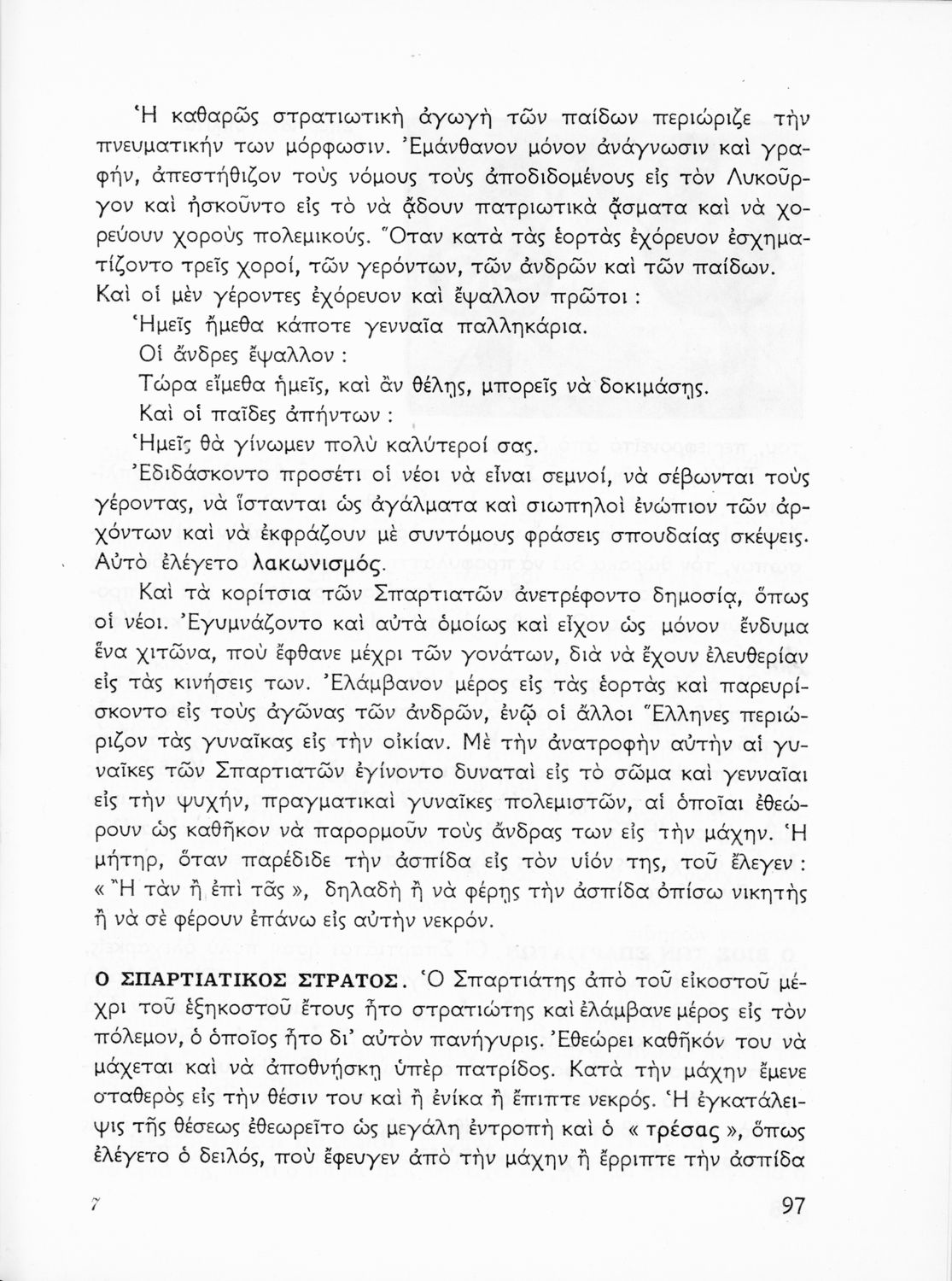 Ἡ καθαρῶς στρατιωτικὴ ἀγωγὴ τῶν παίδων περιώριζε τὴν πνευματικήν των μόρφωσιν. Ἐμάνθανον μόνον ἀνάγνωσιν καὶ γραφήν, ἀπεστήθιζον τοὺς νόμους τοὺς ἀποδιδομένους εἰς τὸν Λυκοῦργον καὶ ἠσκοῦντο εἰς τὸ νὰ ᾄδουν πατριωτικὰ ᾄσματα καὶ νὰ χορεύουν χοροὺς πολεμικούς. Ὅταν κατὰ τὰς ἑορτὰς ἐχόρευον ἐσχηματίζοντο τρεῖς χοροί, τῶν γερόντων, τῶν ἀνδρῶν καὶ τῶν παίδων. Καὶ οἱ μὲν γέροντες ἐχόρευον καὶ ἔψαλλον πρῶτοι :

Ἡμεῖς ἤμεθα κάποτε γενναῖα παλληκάρια.

Οἱ ἄνδρες ἔψαλλον :

Τώρα εἴμεθα ἡμεῖς, καὶ ἂν θέλῃς, μπορεῖς νὰ δοκιμάσῃς.

Καὶ οἱ παῖδες ἀπήντων :

Ἡμεῖς θὰ γίνωμεν πολὺ καλύτεροί σας.

Ἐδιδάσκοντο προσέτι οἱ νέοι νὰ εἶναι σεμνοί, νὰ σέβωνται τοὺς γέροντας, νὰ ἵστανται ὡς ἀγάλματα καὶ σιωπηλοὶ ἐνώπιον τῶν ἀρχόντων καὶ νὰ ἐκφράζουν μὲ συντόμους φράσεις σπουδαίας σκέψεις. Αὐτὸ ἐλέγετο λακωνισμός.

Καὶ τὰ κορίτσια τῶν Σπαρτιατῶν ἀνετρέφοντο δημοσίᾳ, ὅπως οἱ νέοι. Ἐγυμνάζοντο καὶ αὐτὰ ὁμοίως καὶ εἶχον ὡς μόνον ἔνδυμα ἕνα χιτῶνα, ποὺ ἔφθανε μέχρι τῶν γονάτων, διὰ νὰ ἔχουν ἐλευθερίαν εἰς τὰς κινήσεις των. Ἐλάμβανον μέρος εἰς τὰς ἑορτὰς καὶ παρευρίσκοντο εἰς τοὺς ἀγῶνας τῶν ἀνδρῶν, ἐνῷ οἱ ἄλλοι Ἕλληνες περιώριζον τὰς γυναῖκας εἰς τὴν οἰκίαν. Μὲ τὴν ἀνατροφὴν αὐτὴν αἱ γυναῖκες τῶν Σπαρτιατῶν ἐγίνοντο δυναταὶ εἰς τὸ σῶμα καὶ γενναῖαι εἰς τὴν ψυχήν, πραγματικαὶ γυναῖκες πολεμιστῶν, αἱ ὁποῖαι ἐθεώρουν ὡς καθῆκον νὰ παρορμοῦν τοὺς ἄνδρας των εἰς τὴν μάχην. Ἡ μήτηρ, ὅταν παρέδιδε τὴν ἀσπίδα εἰς τὸν υἱόν της, τοῦ ἔλεγεν : « Ἢ τὰν ἢ ἐπὶ τᾶς », δηλαδὴ ἢ νὰ φέρῃς τὴν ἀσπίδα ὀπίσω νικητὴς ἢ νὰ σὲ φέρουν ἐπάνω εἰς αὐτὴν νεκρόν.

Ο ΣΠΑΡΤΙΑΤΙΚΟΣ ΣΤΡΑΤΟΣ. Ὁ Σπαρτιάτης ἀπὸ τοῦ εἰκοστοῦ μέχρι τοῦ ἑξηκοστοῦ ἔτους ἦτο στρατιώτης καὶ ἐλάμβανε μέρος εἰς τὸν πόλεμον, ὁ ὁποῖος ἦτο δι' αὐτὸν πανήγυρις. Ἐθεώρει καθῆκόν του νὰ μάχεται καὶ νὰ ἀποθνήσκῃ ὑπὲρ πατρίδος. Κατὰ τὴν μάχην ἔμενε σταθερὸς εἰς τὴν θέσιν του καὶ ἢ ἐνίκα ἢ ἔπιπτε νεκρός. Ἡ ἐγκατάλειψις τῆς θέσεως ἐθεωρεῖτο ὡς μεγάλη ἐντροπὴ καὶ ὁ « τρέσας », ὅπως ἐλέγετο ὁ δειλός, ποὺ ἔφευγεν ἀπὸ τὴν μάχην ἢ ἔρριπτε τὴν ἀσπίδα

7

97